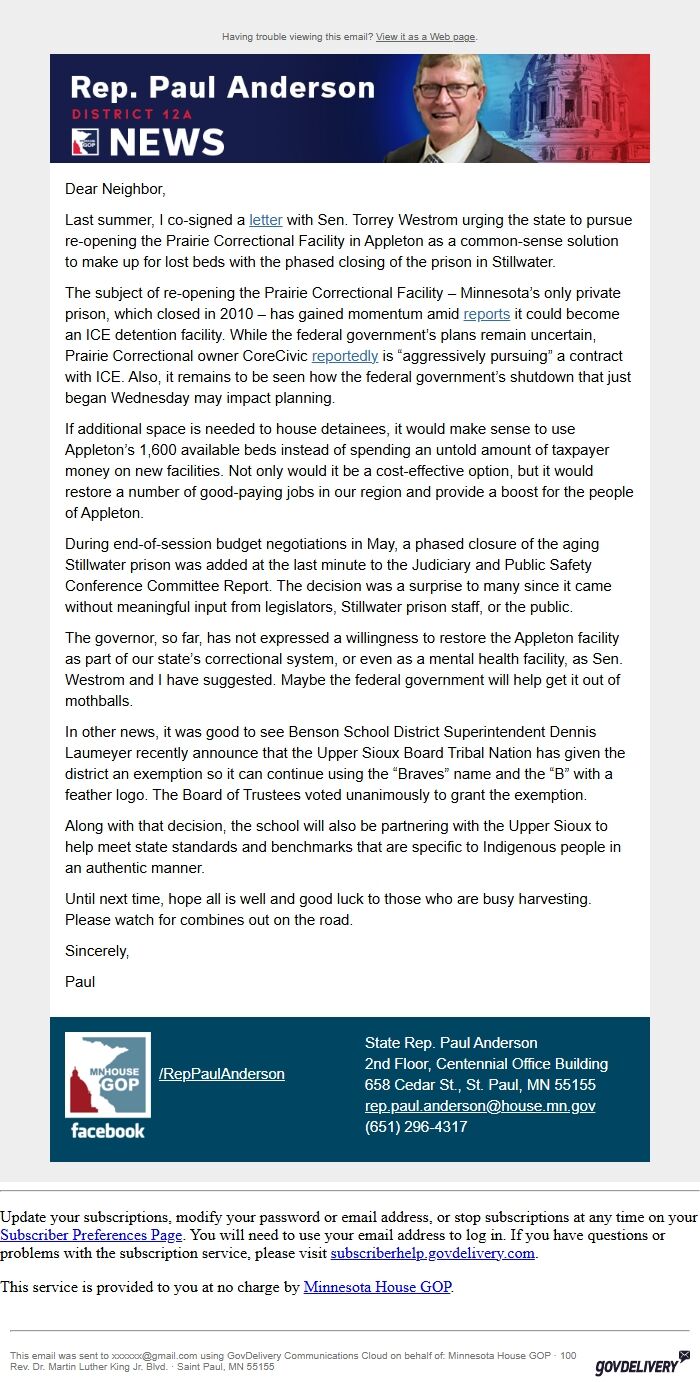 Having trouble viewing this email? View it as a Web page.

Rep. Paul Anderson
DISTRICT 12A
MN HOUSE GOP
NEWS

Dear Neighbor,

Last summer, I co-signed a letter with Sen. Torrey Westrom urging the state to pursue re-opening the Prairie Correctional Facility in Appleton as a common-sense solution to make up for lost beds with the phased closing of the prison in Stillwater.

The subject of re-opening the Prairie Correctional Facility – Minnesota's only private prison, which closed in 2010 – has gained momentum amid reports it could become an ICE detention facility. While the federal government's plans remain uncertain, Prairie Correctional owner CoreCivic reportedly is "aggressively pursuing" a contract with ICE. Also, it remains to be seen how the federal government's shutdown that just began Wednesday may impact planning.

If additional space is needed to house detainees, it would make sense to use Appleton's 1,600 available beds instead of spending an untold amount of taxpayer money on new facilities. Not only would it be a cost-effective option, but it would restore a number of good-paying jobs in our region and provide a boost for the people of Appleton.

During end-of-session budget negotiations in May, a phased closure of the aging Stillwater prison was added at the last minute to the Judiciary and Public Safety Conference Committee Report. The decision was a surprise to many since it came without meaningful input from legislators, Stillwater prison staff, or the public.

The governor, so far, has not expressed a willingness to restore the Appleton facility as part of our state's correctional system, or even as a mental health facility, as Sen. Westrom and I have suggested. Maybe the federal government will help get it out of mothballs.

In other news, it was good to see Benson School District Superintendent Dennis Laumeyer recently announce that the Upper Sioux Board Tribal Nation has given the district an exemption so it can continue using the "Braves" name and the "B" with a feather logo. The Board of Trustees voted unanimously to grant the exemption.

Along with that decision, the school will also be partnering with the Upper Sioux to help meet state standards and benchmarks that are specific to Indigenous people in an authentic manner.

Until next time, hope all is well and good luck to those who are busy harvesting. Please watch for combines out on the road.

Sincerely,

Paul

MN HOUSE GOP
facebook
/RepPaulAnderson

State Rep. Paul Anderson
2nd Floor, Centennial Office Building
658 Cedar St., St. Paul, MN 55155
rep.paul.anderson@house.mn.gov
(651) 296-4317

Update your subscriptions, modify your password or email address, or stop subscriptions at any time on your Subscriber Preferences Page. You will need to use your email address to log in. If you have questions or problems with the subscription service, please visit subscriberhelp.govdelivery.com.

This service is provided to you at no charge by Minnesota House GOP.

This email was sent to xxxxxx@gmail.com using GovDelivery Communications Cloud on behalf of: Minnesota House GOP · 100 Rev. Dr. Martin Luther King Jr. Blvd. · Saint Paul, MN 55155

GOVDELIVERY